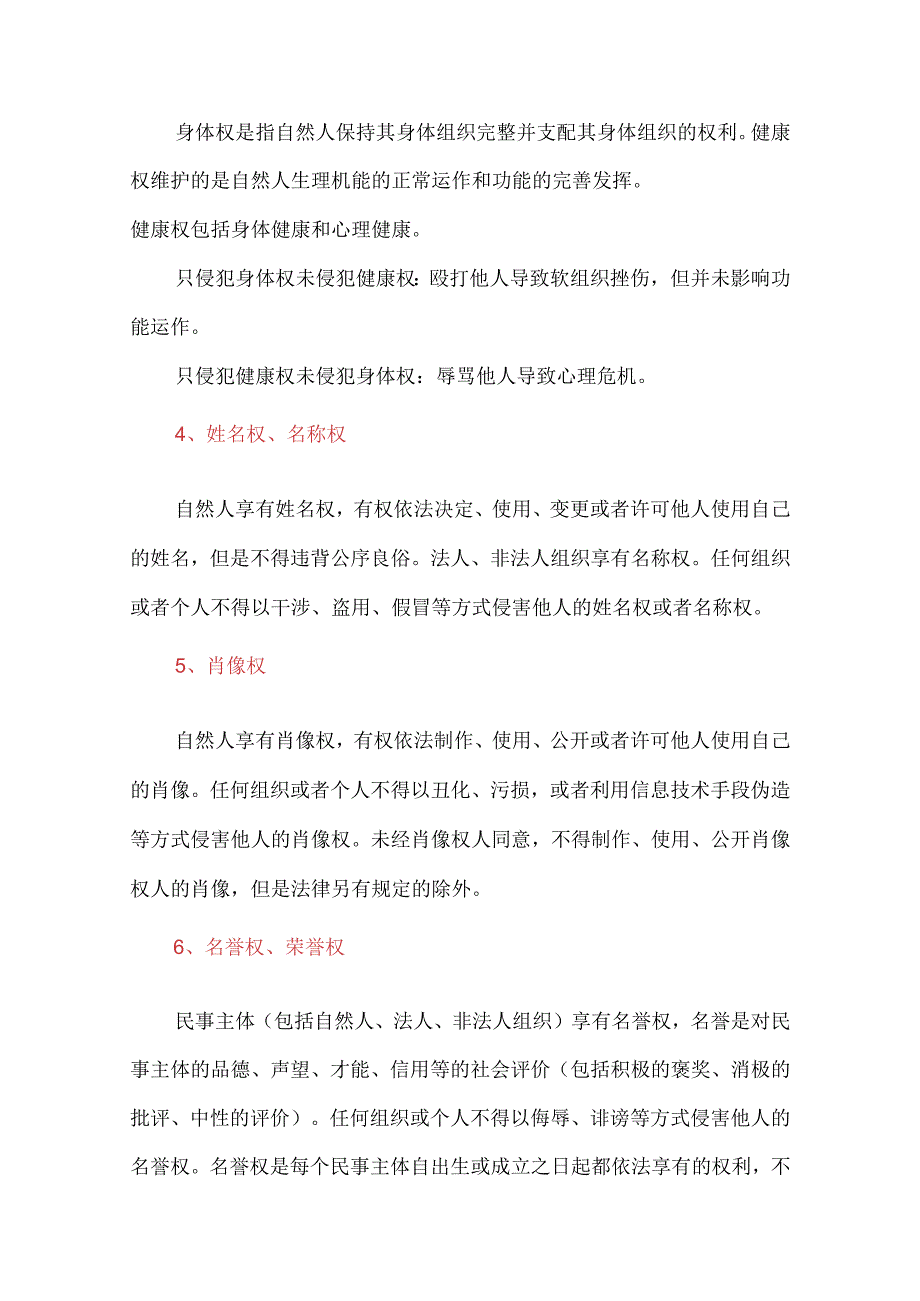 身体权是指自然人保持其身体组织完整并支配其身体组织的权利。健康权维护的是自然人生理机能的正常运作和功能的完善发挥。

健康权包括身体健康和心理健康。

只侵犯身体权未侵犯健康权：殴打他人导致软组织挫伤，但并未影响功能运作。

只侵犯健康权未侵犯身体权：辱骂他人导致心理危机。

4、姓名权、名称权

自然人享有姓名权，有权依法决定、使用、变更或者许可他人使用自己的姓名，但是不得违背公序良俗。法人、非法人组织享有名称权。任何组织或者个人不得以干涉、盗用、假冒等方式侵害他人的姓名权或者名称权。

5、肖像权

自然人享有肖像权，有权依法制作、使用、公开或者许可他人使用自己的肖像。任何组织或者个人不得以丑化、污损，或者利用信息技术手段伪造等方式侵害他人的肖像权。未经肖像权人同意，不得制作、使用、公开肖像权人的肖像，但是法律另有规定的除外。

6、名誉权、荣誉权

民事主体（包括自然人、法人、非法人组织）享有名誉权，名誉是对民事主体的品德、声望、才能、信用等的社会评价（包括积极的褒奖、消极的批评、中性的评价）。任何组织或个人不得以侮辱、诽谤等方式侵害他人的名誉权。名誉权是每个民事主体自出生或成立之日起都依法享有的权利，不